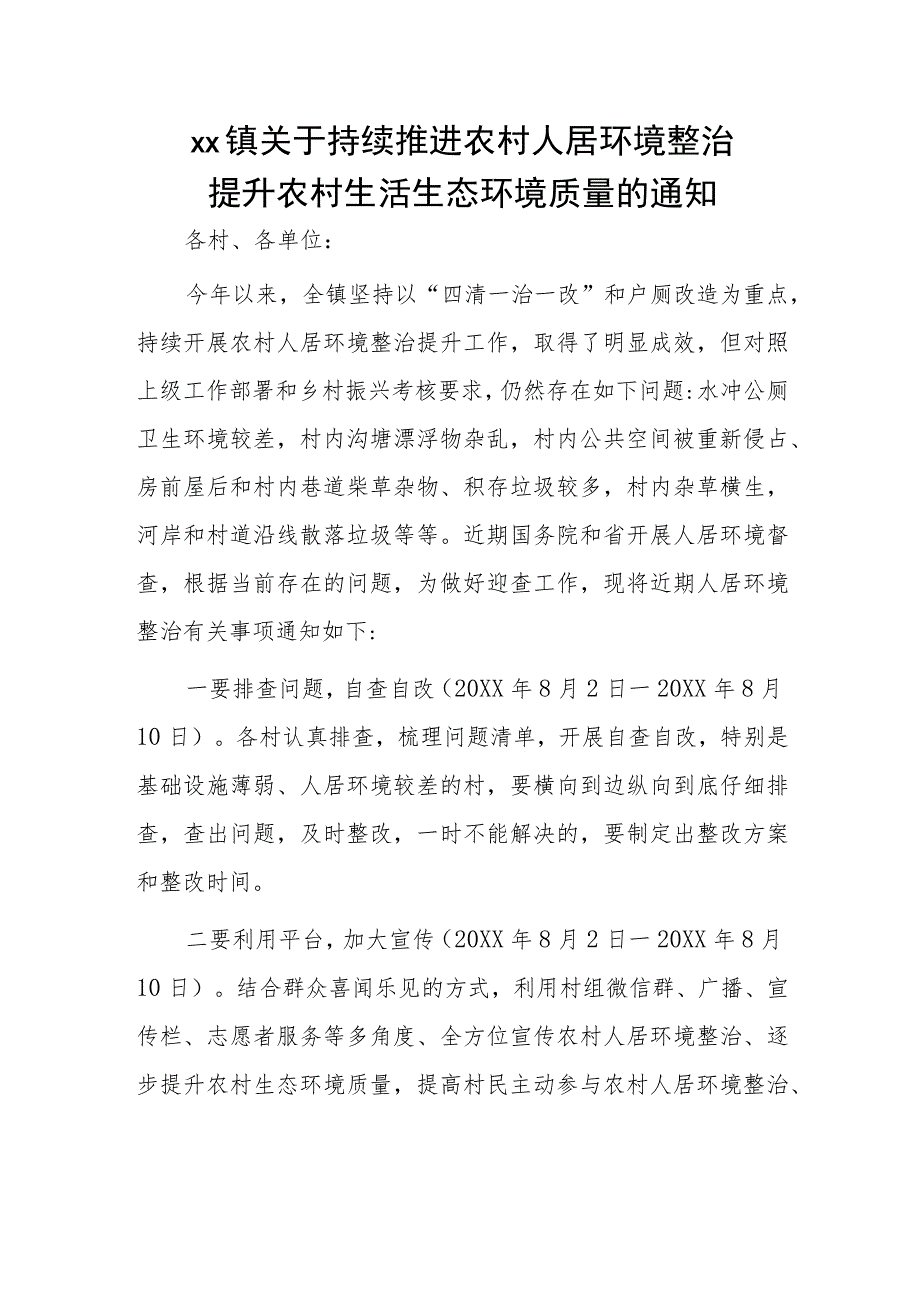 xx镇关于持续推进农村人居环境整治
提升农村生活生态环境质量的通知

各村、各单位：

今年以来，全镇坚持以“四清一治一改”和户厕改造为重点，持续开展农村人居环境整治提升工作，取得了明显成效，但对照上级工作部署和乡村振兴考核要求，仍然存在如下问题:水冲公厕卫生环境较差，村内沟塘漂浮物杂乱，村内公共空间被重新侵占、房前屋后和村内巷道柴草杂物、积存垃圾较多，村内杂草横生，河岸和村道沿线散落垃圾等等。近期国务院和省开展人居环境督查，根据当前存在的问题，为做好迎查工作，现将近期人居环境整治有关事项通知如下:

一要排查问题，自查自改（20XX年8月2日一20XX年8月10日）。各村认真排查，梳理问题清单，开展自查自改，特别是基础设施薄弱、人居环境较差的村，要横向到边纵向到底仔细排查，查出问题，及时整改，一时不能解决的，要制定出整改方案和整改时间。

二要利用平台，加大宣传（20XX年8月2日一20XX年8月10日）。结合群众喜闻乐见的方式，利用村组微信群、广播、宣传栏、志愿者服务等多角度、全方位宣传农村人居环境整治、逐步提升农村生态环境质量，提高村民主动参与农村人居环境整治、